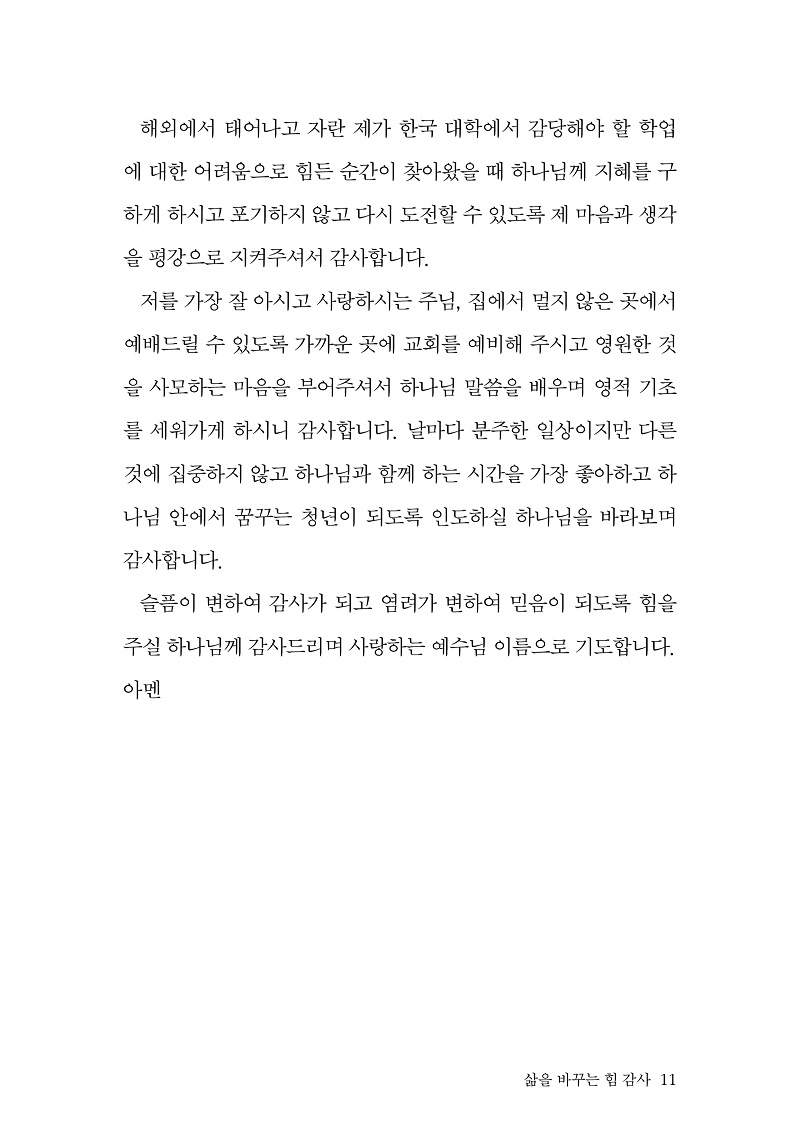 해외에서 태어나고 자란 제가 한국 대학에서 감당해야 할 학업에 대한 어려움으로 힘든 순간이 찾아왔을 때 하나님께 지혜를 구하게 하시고 포기하지 않고 다시 도전할 수 있도록 제 마음과 생각을 평강으로 지켜주셔서 감사합니다.

저를 가장 잘 아시고 사랑하시는 주님, 집에서 멀지 않은 곳에서 예배드릴 수 있도록 가까운 곳에 교회를 예비해 주시고 영원한 것을 사모하는 마음을 부어주셔서 하나님 말씀을 배우며 영적 기초를 세워가게 하시니 감사합니다. 날마다 분주한 일상이지만 다른 것에 집중하지 않고 하나님과 함께 하는 시간을 가장 좋아하고 하나님 안에서 꿈꾸는 청년이 되도록 인도하실 하나님을 바라보며 감사합니다.

슬픔이 변하여 감사가 되고 염려가 변하여 믿음이 되도록 힘을 주실 하나님께 감사드리며 사랑하는 예수님 이름으로 기도합니다. 아멘

삶을 바꾸는 힘 감사 11